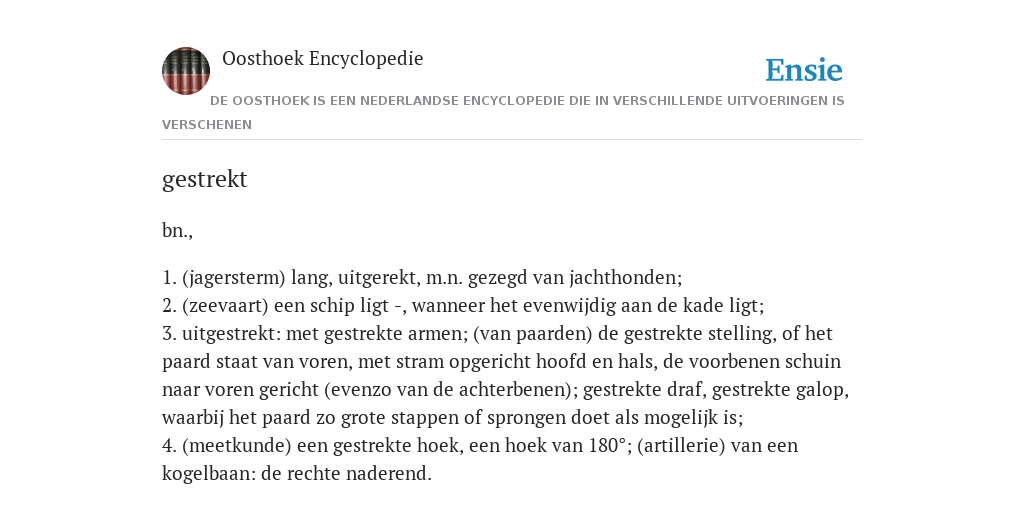 Oosthoek Encyclopedie

Ensie

DE OOSTHOEK IS EEN NEDERLANDSE ENCYCLOPEDIE DIE IN VERSCHILLENDE UITVOERINGEN IS VERSCHENEN

gestrekt

bn.,

1. (jagersterm) lang, uitgerekt, m.n. gezegd van jachthonden;
2. (zeevaart) een schip ligt -, wanneer het evenwijdig aan de kade ligt;
3. uitgestrekt: met gestrekte armen; (van paarden) de gestrekte stelling, of het paard staat van voren, met stram opgericht hoofd en hals, de voorbenen schuin naar voren gericht (evenzo van de achterbenen); gestrekte draf, gestrekte galop, waarbij het paard zo grote stappen of sprongen doet als mogelijk is;
4. (meetkunde) een gestrekte hoek, een hoek van 180°; (artillerie) van een kogelbaan: de rechte naderend.